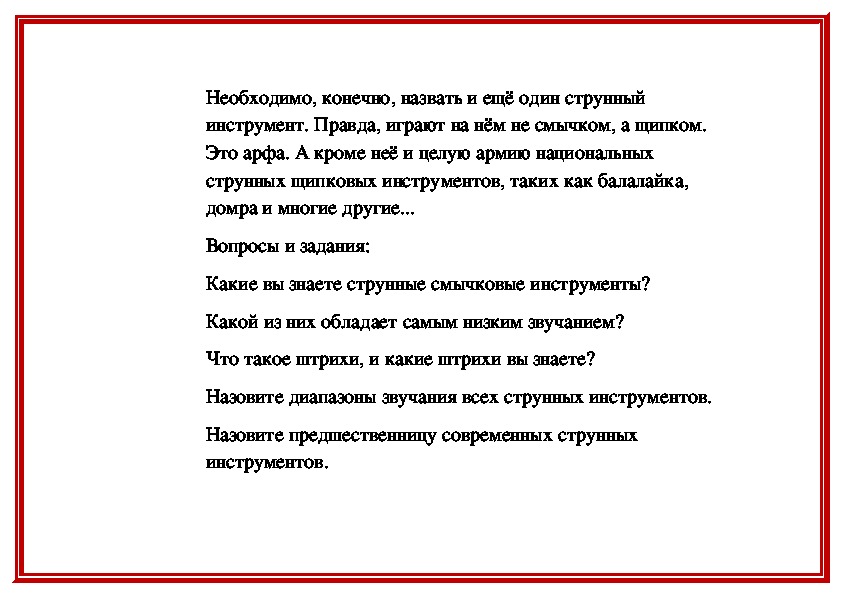 Необходимо, конечно, назвать и ещё один струнный инструмент. Правда, играют на нём не смычком, а щипком. Это арфа. А кроме неё и целую армию национальных струнных щипковых инструментов, таких как балалайка, домра и многие другие...

Вопросы и задания:

Какие вы знаете струнные смычковые инструменты?

Какой из них обладает самым низким звучанием?

Что такое штрихи, и какие штрихи вы знаете?

Назовите диапазоны звучания всех струнных инструментов.

Назовите предшественницу современных струнных инструментов.